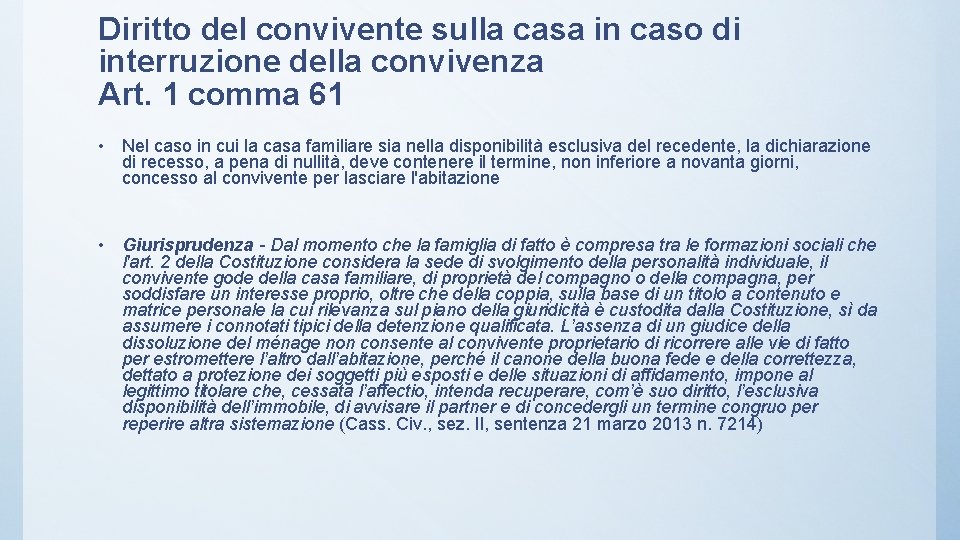 Diritto del convivente sulla casa in caso di interruzione della convivenza
Art. 1 comma 61

• Nel caso in cui la casa familiare sia nella disponibilità esclusiva del recedente, la dichiarazione di recesso, a pena di nullità, deve contenere il termine, non inferiore a novanta giorni, concesso al convivente per lasciare l'abitazione

• Giurisprudenza - Dal momento che la famiglia di fatto è compresa tra le formazioni sociali che l'art. 2 della Costituzione considera la sede di svolgimento della personalità individuale, il convivente gode della casa familiare, di proprietà del compagno o della compagna, per soddisfare un interesse proprio, oltre che della coppia, sulla base di un titolo a contenuto e matrice personale la cui rilevanza sul piano della giuridicità è custodita dalla Costituzione, sì da assumere i connotati tipici della detenzione qualificata. L'assenza di un giudice della dissoluzione del ménage non consente al convivente proprietario di ricorrere alle vie di fatto per estromettere l'altro dall'abitazione, perché il canone della buona fede e della correttezza, dettato a protezione dei soggetti più esposti e delle situazioni di affidamento, impone al legittimo titolare che, cessata l'affectio, intenda recuperare, com'è suo diritto, l'esclusiva disponibilità dell'immobile, di avvisare il partner e di concedergli un termine congruo per reperire altra sistemazione (Cass. Civ., sez. II, sentenza 21 marzo 2013 n. 7214)